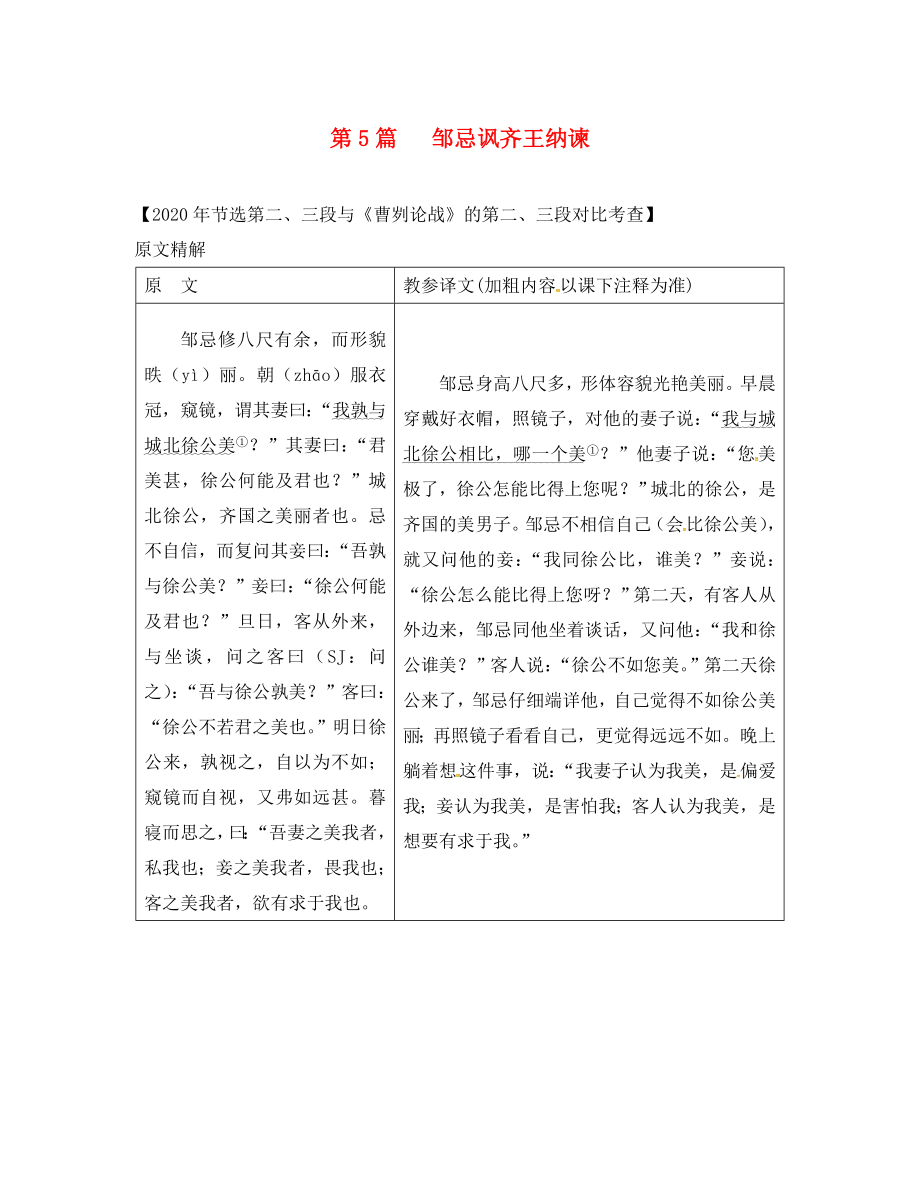 第 5 篇　邹忌讽齐王纳谏

【2020 年节选第二、三段与《曹刿论战》的第二、三段对比考查】

原文精解

| 原　文 | 教参译文(加粗内容以课下注释为准) |
|---|---|
| 邹忌修八尺有余，而形貌昳（yì）丽。朝（zhāo）服衣冠，窥镜，谓其妻曰：“我孰与城北徐公美①？”其妻曰：“君美甚，徐公何能及君也？”城北徐公，齐国之美丽者也。忌不自信，而复问其妾曰：“吾孰与徐公美？”妾曰：“徐公何能及君也？”旦日，客从外来，与坐谈，问之客曰（SJ：问之）：“吾与徐公孰美？”客曰：“徐公不若君之美也。”明日徐公来，孰视之，自以为不如；窥镜而自视，又弗如远甚。暮寝而思之，曰：“吾妻之美我者，私我也；妾之美我者，畏我也；客之美我者，欲有求于我也。 | 邹忌身高八尺多，形体容貌光艳美丽。早晨穿戴好衣帽，照镜子，对他的妻子说：“我与城北徐公相比，哪一个美①？”他妻子说：“您美极了，徐公怎能比得上您呢？”城北的徐公，是齐国的美男子。邹忌不相信自己（会比徐公美），就又问他的妾：“我同徐公比，谁美？”妾说：“徐公怎么能比得上您呀？”第二天，有客人从外边来，邹忌同他坐着谈话，又问他：“我和徐公谁美？”客人说：“徐公不如您美。”第二天徐公来了，邹忌仔细端详他，自己觉得不如徐公美丽；再照镜子看看自己，更觉得远远不如。晚上躺着想这件事，说：“我妻子认为我美，是偏爱我；妾认为我美，是害怕我；客人认为我美，是想要有求于我。” |